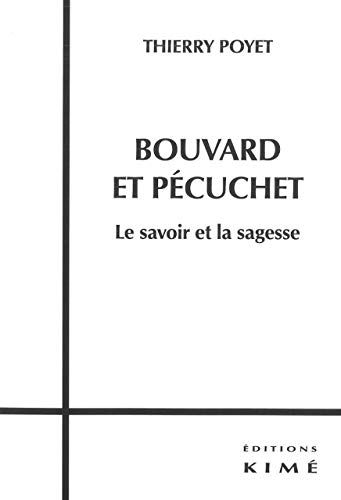 THIERRY POYET

BOUVARD ET PÉCUCHET

Le savoir et la sagesse

ÉDITIONS
KIMÉ